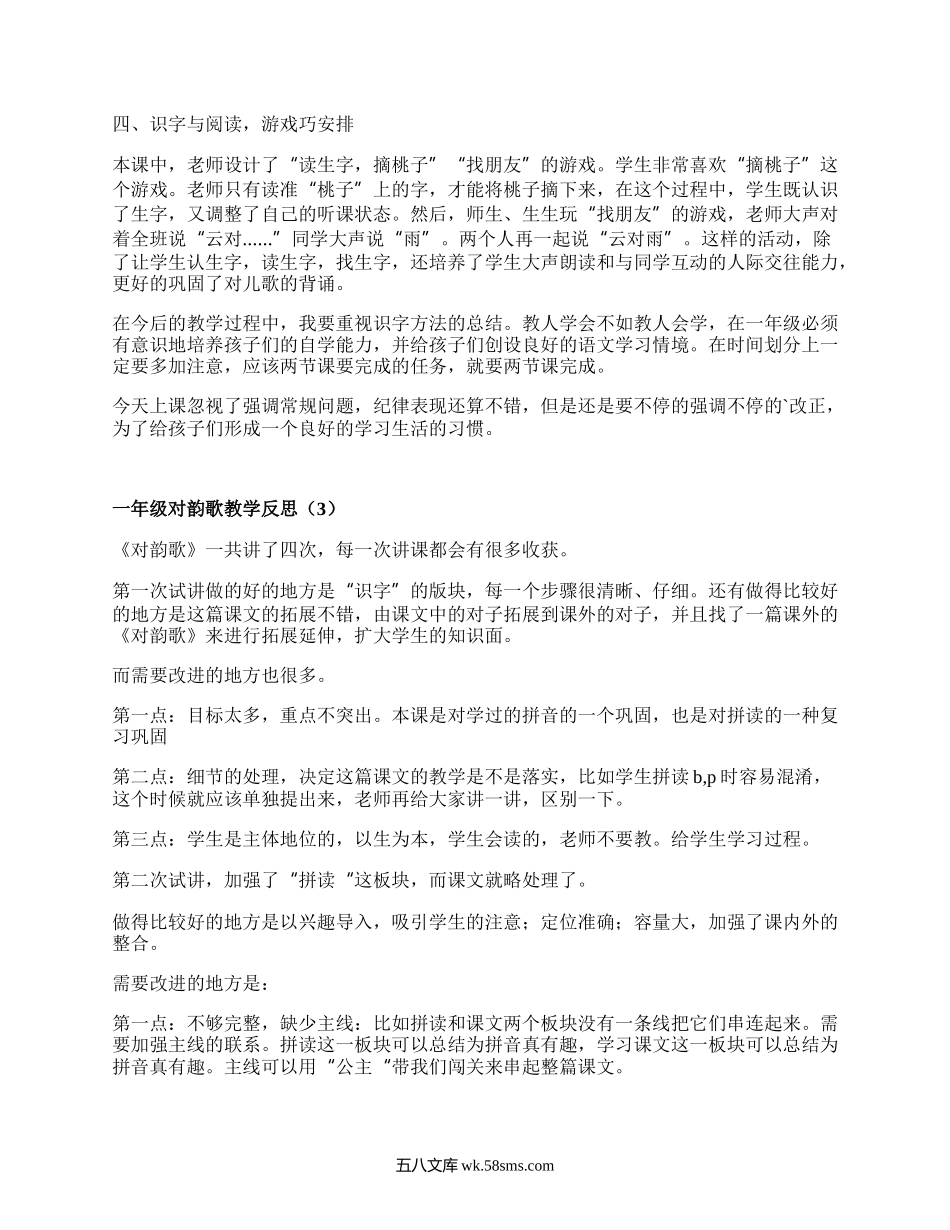 四、识字与阅读，游戏巧安排

本课中，老师设计了“读生字，摘桃子”“找朋友”的游戏。学生非常喜欢“摘桃子”这个游戏。老师只有读准“桃子”上的字，才能将桃子摘下来，在这个过程中，学生既认识了生字，又调整了自己的听课状态。然后，师生、生生玩“找朋友”的游戏，老师大声对着全班说“云对......”同学大声说“雨”。两个人再一起说“云对雨”。这样的活动，除了让学生认生字，读生字，找生字，还培养了学生大声朗读和与同学互动的人际交往能力，更好的巩固了对儿歌的背诵。

在今后的教学过程中，我要重视识字方法的总结。教人学会不如教人会学，在一年级必须有意识地培养孩子们的自学能力，并给孩子们创设良好的语文学习情境。在时间划分上一定要多加注意，应该两节课要完成的任务，就要两节课完成。

今天上课忽视了强调常规问题，纪律表现还算不错，但是还是要不停的强调不停的`改正，为了给孩子们形成一个良好的学习生活的习惯。

一年级对韵歌教学反思（3）

《对韵歌》一共讲了四次，每一次讲课都会有很多收获。

第一次试讲做的好的地方是“识字”的版块，每一个步骤很清晰、仔细。还有做得比较好的地方是这篇课文的拓展不错，由课文中的对子拓展到课外的对子，并且找了一篇课外的《对韵歌》来进行拓展延伸，扩大学生的知识面。

而需要改进的地方也很多。

第一点：目标太多，重点不突出。本课是对学过的拼音的一个巩固，也是对拼读的一种复习巩固

第二点：细节的处理，决定这篇课文的教学是不是落实，比如学生拼读 b,p 时容易混淆，这个时候就应该单独提出来，老师再给大家讲一讲，区别一下。

第三点：学生是主体地位的，以生为本，学生会读的，老师不要教。给学生学习过程。

第二次试讲，加强了“拼读“这板块，而课文就略处理了。

做得比较好的地方是以兴趣导入，吸引学生的注意；定位准确；容量大，加强了课内外的整合。

需要改进的地方是：

第一点：不够完整，缺少主线：比如拼读和课文两个板块没有一条线把它们串连起来。需要加强主线的联系。拼读这一板块可以总结为拼音真有趣，学习课文这一板块可以总结为拼音真有趣。主线可以用“公主“带我们闯关来串起整篇课文。

五八文库 wk.58sms.com